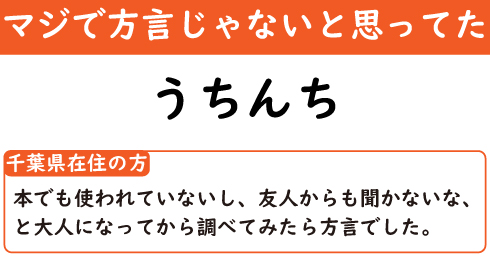 マジで方言じゃないと思ってた

うちんち

千葉県在住の方

本でも使われていないし、友人からも聞かないな、と大人になってから調べてみたら方言でした。